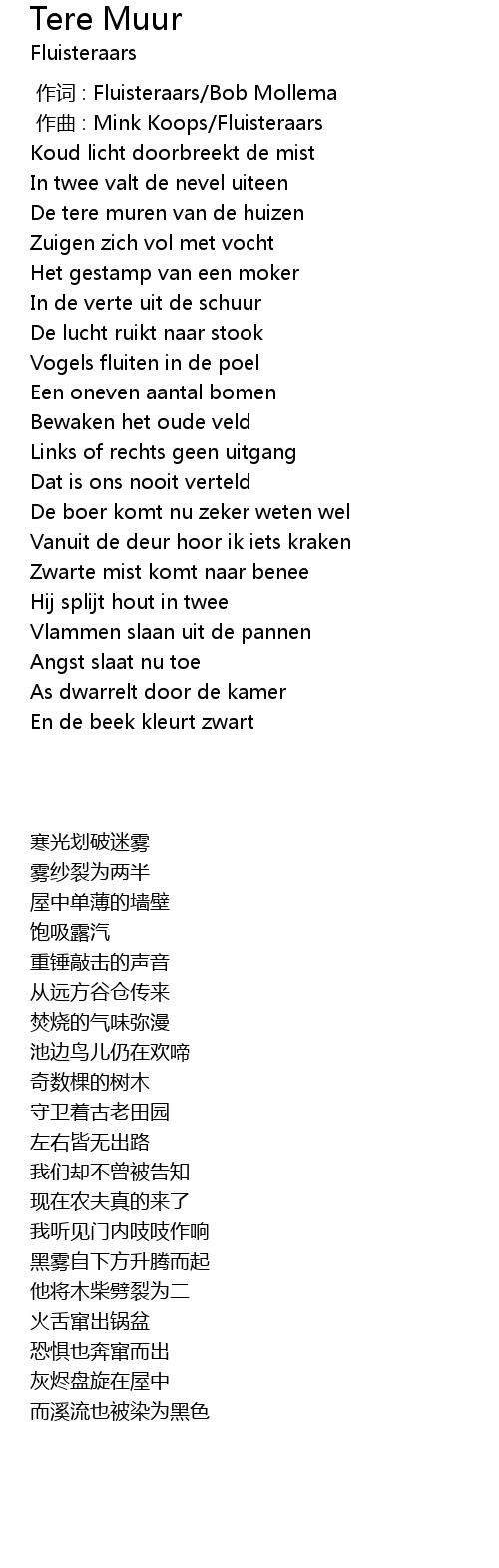 Tere Muur
Fluisteraars

作词 : Fluisteraars/Bob Mollema
作曲 : Mink Koops/Fluisteraars
Koud licht doorbreekt de mist
In twee valt de nevel uiteen
De tere muren van de huizen
Zuigen zich vol met vocht
Het gestamp van een moker
In de verte uit de schuur
De lucht ruikt naar stook
Vogels fluiten in de poel
Een oneven aantal bomen
Bewaken het oude veld
Links of rechts geen uitgang
Dat is ons nooit verteld
De boer komt nu zeker weten wel
Vanuit de deur hoor ik iets kraken
Zwarte mist komt naar benee
Hij splijt hout in twee
Vlammen slaan uit de pannen
Angst slaat nu toe
As dwarrelt door de kamer
En de beek kleurt zwart

寒光划破迷雾
雾纱裂为两半
屋中单薄的墙壁
饱吸露汽
重锤敲击的声音
从远方谷仓传来
焚烧的气味弥漫
池边鸟儿仍在欢啼
奇数棵的树木
守卫着古老田园
左右皆无出路
我们却不曾被告知
现在农夫真的来了
我听见门内吱吱作响
黑雾自下方升腾而起
他将木柴劈裂为二
火舌窜出锅盆
恐惧也奔窜而出
灰烬盘旋在屋中
而溪流也被染为黑色